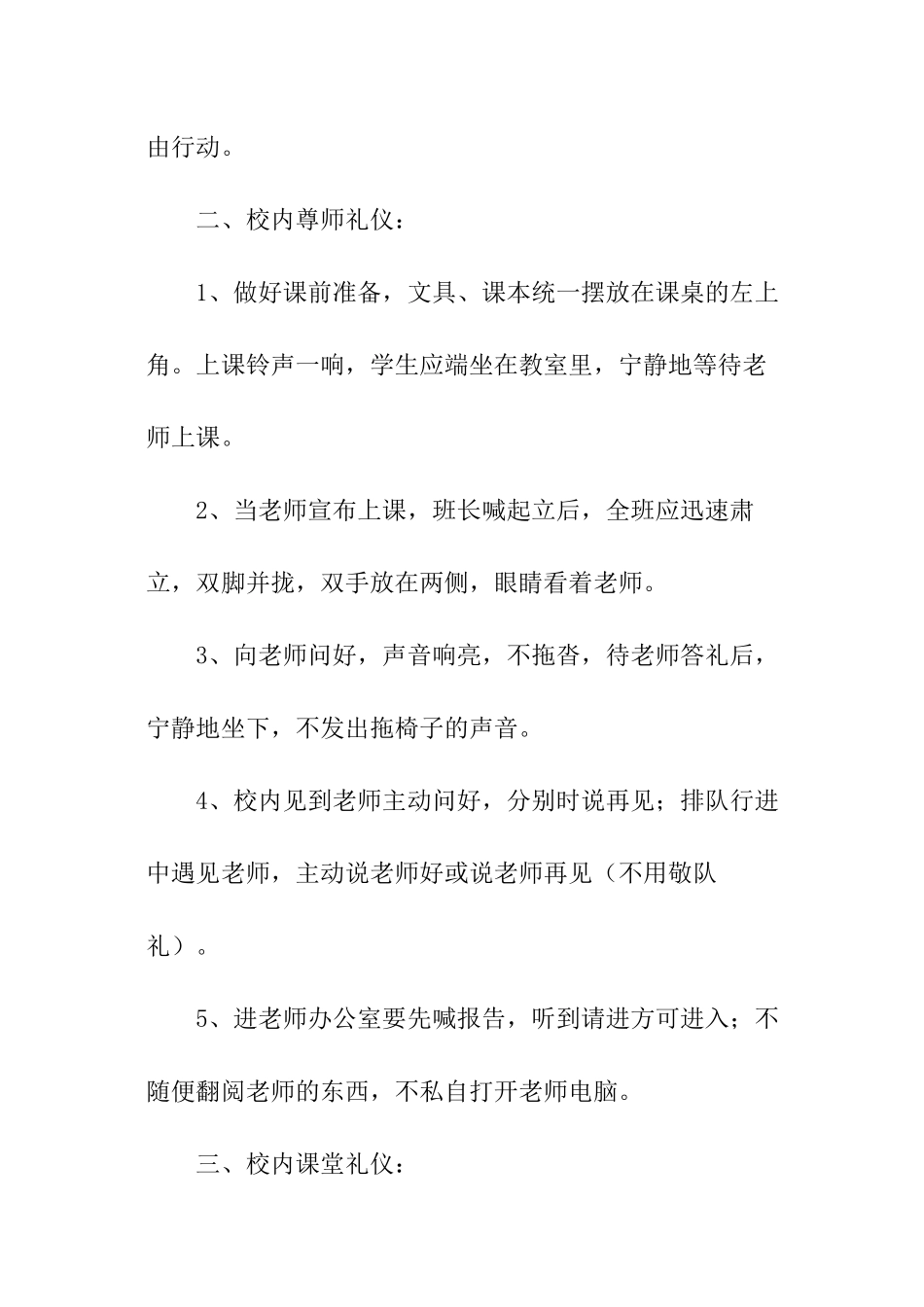 由行动。

二、校内尊师礼仪：

1、做好课前准备，文具、课本统一摆放在课桌的左上角。上课铃声一响，学生应端坐在教室里，宁静地等待老师上课。

2、当老师宣布上课，班长喊起立后，全班应迅速肃立，双脚并拢，双手放在两侧，眼睛看着老师。

3、向老师问好，声音响亮，不拖沓，待老师答礼后，宁静地坐下，不发出拖椅子的声音。

4、校内见到老师主动问好，分别时说再见；排队行进中遇见老师，主动说老师好或说老师再见（不用敬队礼）。

5、进老师办公室要先喊报告，听到请进方可进入；不随便翻阅老师的东西，不私自打开老师电脑。

三、校内课堂礼仪：